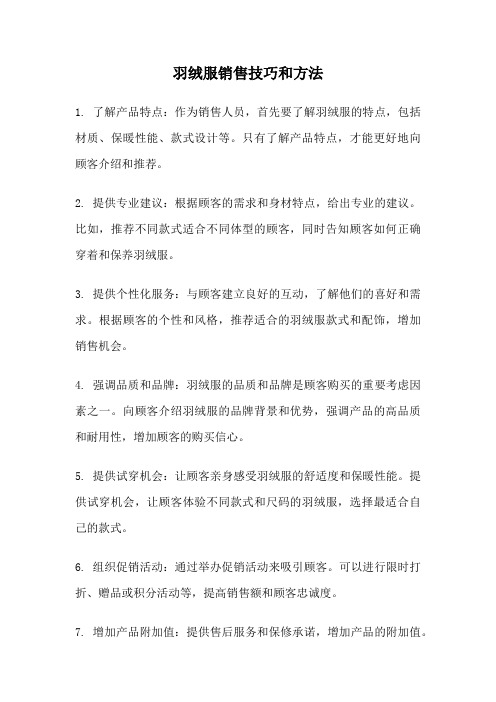 羽绒服销售技巧和方法

1. 了解产品特点：作为销售人员，首先要了解羽绒服的特点，包括材质、保暖性能、款式设计等。只有了解产品特点，才能更好地向顾客介绍和推荐。

2. 提供专业建议：根据顾客的需求和身材特点，给出专业的建议。比如，推荐不同款式适合不同体型的顾客，同时告知顾客如何正确穿着和保养羽绒服。

3. 提供个性化服务：与顾客建立良好的互动，了解他们的喜好和需求。根据顾客的个性和风格，推荐适合的羽绒服款式和配饰，增加销售机会。

4. 强调品质和品牌：羽绒服的品质和品牌是顾客购买的重要考虑因素之一。向顾客介绍羽绒服的品牌背景和优势，强调产品的高品质和耐用性，增加顾客的购买信心。

5. 提供试穿机会：让顾客亲身感受羽绒服的舒适度和保暖性能。提供试穿机会，让顾客体验不同款式和尺码的羽绒服，选择最适合自己的款式。

6. 组织促销活动：通过举办促销活动来吸引顾客。可以进行限时打折、赠品或积分活动等，提高销售额和顾客忠诚度。

7. 增加产品附加值：提供售后服务和保修承诺，增加产品的附加值。